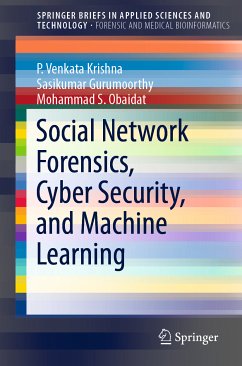 SPRINGER BRIEFS IN APPLIED SCIENCES AND TECHNOLOGY · FORENSIC AND MEDICAL BIOINFORMATICS

P. Venkata Krishna
Sasikumar Gurumoorthy
Mohammad S. Obaidat

Social Network Forensics, Cyber Security, and Machine Learning

Springer